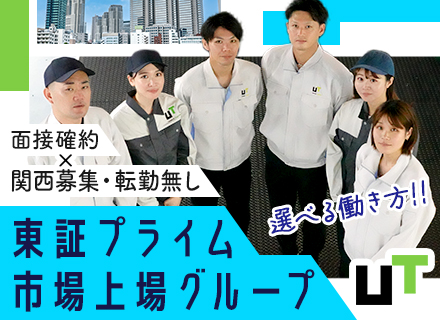 面接確約
×
関西募集・転勤無し

選べる働き方!!

東証プライム
市場上場グループ

UT